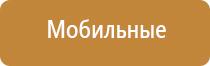 Мобильные